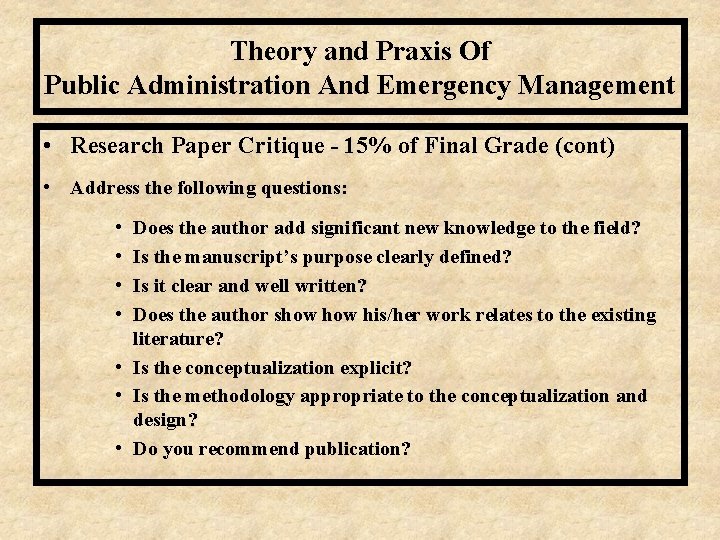 Theory and Praxis Of
Public Administration And Emergency Management

• Research Paper Critique - 15% of Final Grade (cont)

• Address the following questions:

• Does the author add significant new knowledge to the field?
• Is the manuscript's purpose clearly defined?
• Is it clear and well written?
• Does the author show how his/her work relates to the existing literature?
• Is the conceptualization explicit?
• Is the methodology appropriate to the conceptualization and design?
• Do you recommend publication?